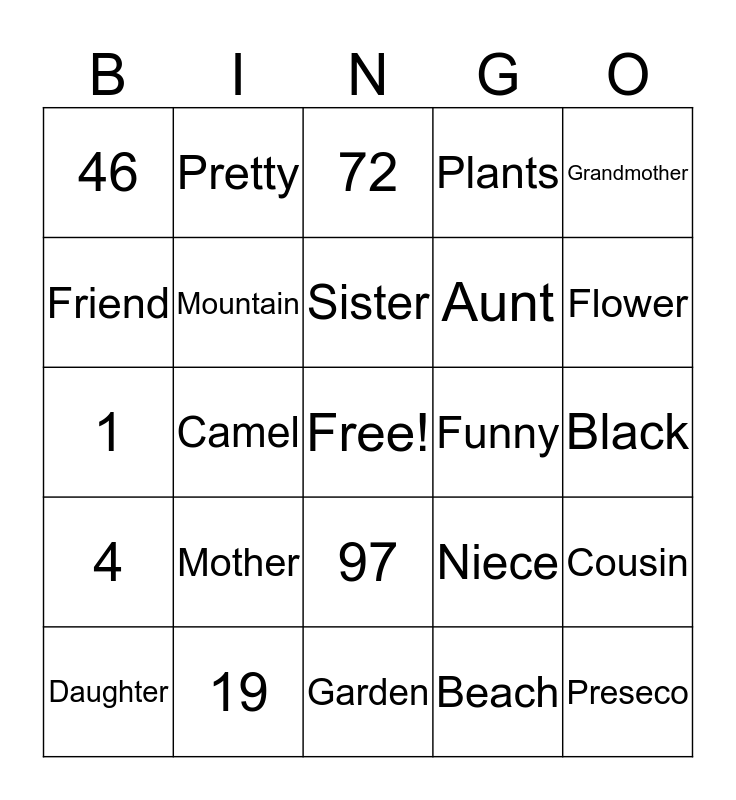 | B | I | N | G | O |
|---|---|---|---|---|
| 46 | Pretty | 72 | Plants | Grandmother |
| Friend | Mountain | Sister | Aunt | Flower |
| 1 | Camel | Free! | Funny | Black |
| 4 | Mother | 97 | Niece | Cousin |
| Daughter | 19 | Garden | Beach | Preseco |